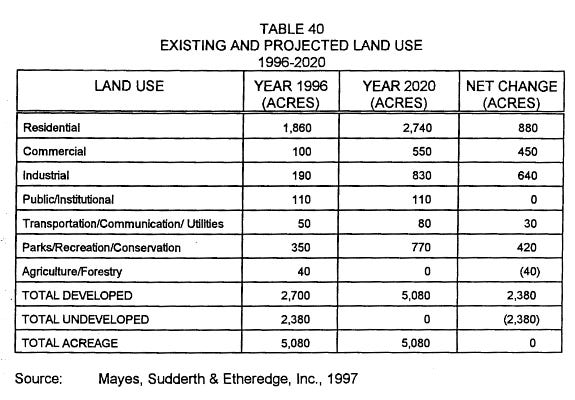 TABLE 40
EXISTING AND PROJECTED LAND USE
1996-2020

| LAND USE | YEAR 1996 (ACRES) | YEAR 2020 (ACRES) | NET CHANGE (ACRES) |
|---|---|---|---|
| Residential | 1,860 | 2,740 | 880 |
| Commercial | 100 | 550 | 450 |
| Industrial | 190 | 830 | 640 |
| Public/Institutional | 110 | 110 | 0 |
| Transportation/Communication/ Utilities | 50 | 80 | 30 |
| Parks/Recreation/Conservation | 350 | 770 | 420 |
| Agriculture/Forestry | 40 | 0 | (40) |
| TOTAL DEVELOPED | 2,700 | 5,080 | 2,380 |
| TOTAL UNDEVELOPED | 2,380 | 0 | (2,380) |
| TOTAL ACREAGE | 5,080 | 5,080 | 0 |

Source: Mayes, Sudderth & Etheredge, Inc., 1997